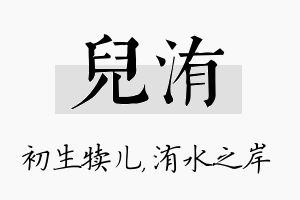 兒洧

初生犊儿,洧水之岸